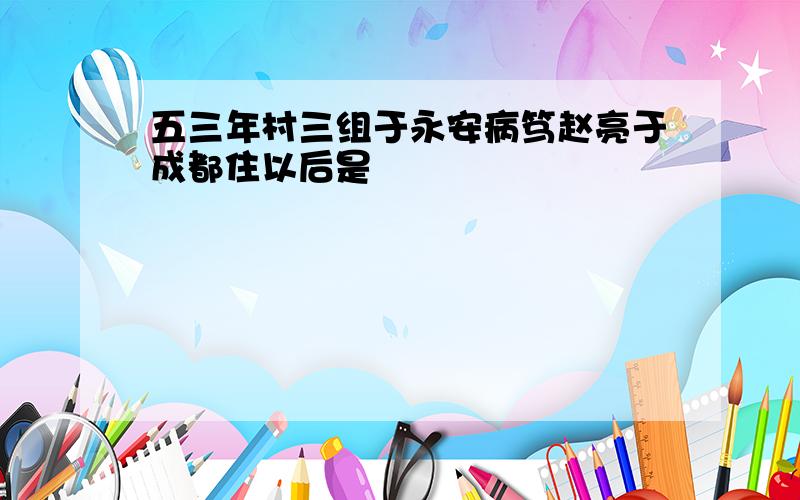 五三年村三组于永安病笃赵亮于成都住以后是